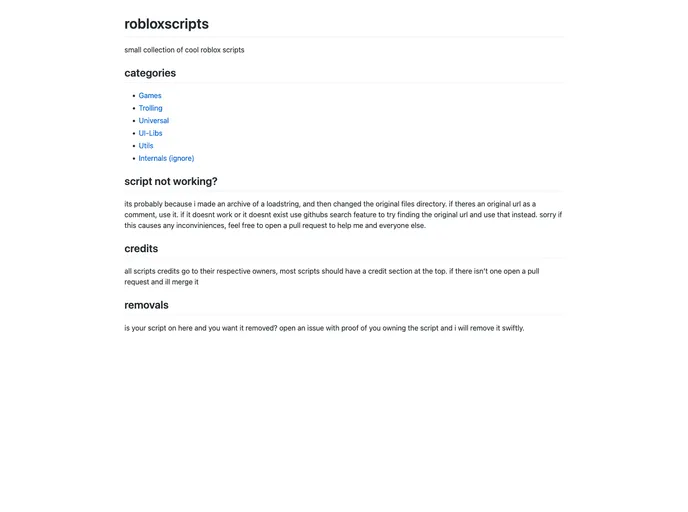 robloxscripts

small collection of cool roblox scripts

categories

- Games
- Trolling
- Universal
- UI-Libs
- Utils
- Internals (ignore)

script not working?

its probably because i made an archive of a loadstring, and then changed the original files directory. if theres an original url as a comment, use it. if it doesnt work or it doesnt exist use githubs search feature to try finding the original url and use that instead. sorry if this causes any inconviniences, feel free to open a pull request to help me and everyone else.

credits

all scripts credits go to their respective owners, most scripts should have a credit section at the top. if there isn't one open a pull request and ill merge it

removals

is your script on here and you want it removed? open an issue with proof of you owning the script and i will remove it swiftly.